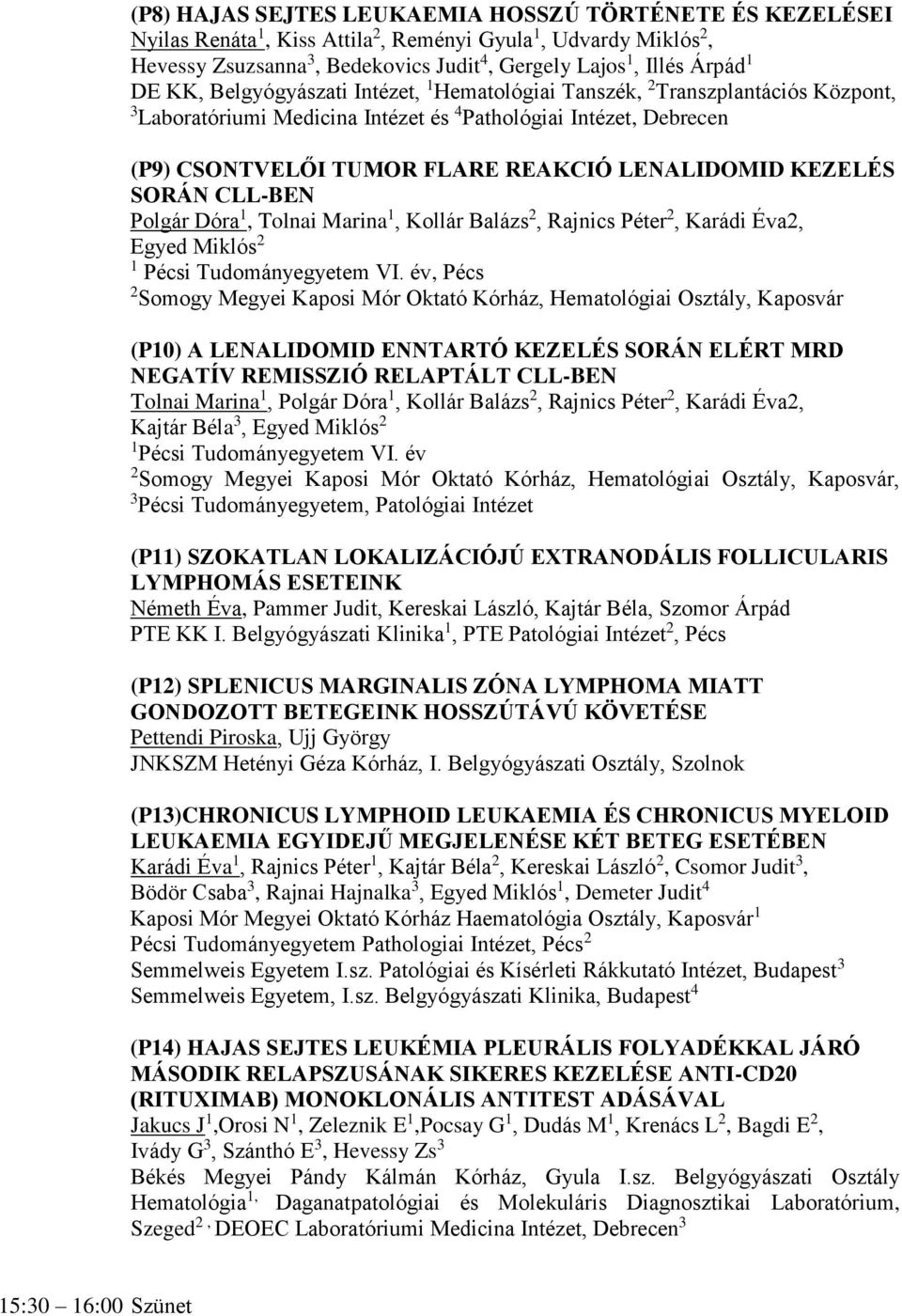 (P8) HAJAS SEJTES LEUKAEMIA HOSSZÚ TÖRTÉNETE ÉS KEZELÉSEI
Nyilas Renáta$^1$, Kiss Attila$^2$, Reményi Gyula$^1$, Udvardy Miklós$^2$, Hevessy Zsuzsanna$^3$, Bedekovics Judit$^4$, Gergely Lajos$^1$, Illés Árpád$^1$
DE KK, Belgyógyászati Intézet, $^1$Hematológiai Tanszék, $^2$Transzplantációs Központ, $^3$Laboratóriumi Medicina Intézet és $^4$Pathológiai Intézet, Debrecen

(P9) CSONTVELŐI TUMOR FLARE REAKCIÓ LENALIDOMID KEZELÉS SORÁN CLL-BEN
Polgár Dóra$^1$, Tolnai Marina$^1$, Kollár Balázs$^2$, Rajnics Péter$^2$, Karádi Éva2, Egyed Miklós$^2$
$^1$ Pécsi Tudományegyetem VI. év, Pécs
$^2$Somogy Megyei Kaposi Mór Oktató Kórház, Hematológiai Osztály, Kaposvár

(P10) A LENALIDOMID ENNTARTÓ KEZELÉS SORÁN ELÉRT MRD NEGATÍV REMISSZIÓ RELAPTÁLT CLL-BEN
Tolnai Marina$^1$, Polgár Dóra$^1$, Kollár Balázs$^2$, Rajnics Péter$^2$, Karádi Éva2, Kajtár Béla$^3$, Egyed Miklós$^2$
$^1$Pécsi Tudományegyetem VI. év
$^2$Somogy Megyei Kaposi Mór Oktató Kórház, Hematológiai Osztály, Kaposvár, $^3$Pécsi Tudományegyetem, Patológiai Intézet

(P11) SZOKATLAN LOKALIZÁCIÓJÚ EXTRANODÁLIS FOLLICULARIS LYMPHOMÁS ESETEINK
Németh Éva, Pammer Judit, Kereskai László, Kajtár Béla, Szomor Árpád
PTE KK I. Belgyógyászati Klinika$^1$, PTE Patológiai Intézet$^2$, Pécs

(P12) SPLENICUS MARGINALIS ZÓNA LYMPHOMA MIATT GONDOZOTT BETEGEINK HOSSZÚTÁVÚ KÖVETÉSE
Pettendi Piroska, Ujj György
JNKSZM Hetényi Géza Kórház, I. Belgyógyászati Osztály, Szolnok

(P13)CHRONICUS LYMPHOID LEUKAEMIA ÉS CHRONICUS MYELOID LEUKAEMIA EGYIDEJŰ MEGJELENÉSE KÉT BETEG ESETÉBEN
Karádi Éva$^1$, Rajnics Péter$^1$, Kajtár Béla$^2$, Kereskai László$^2$, Csomor Judit$^3$, Bödör Csaba$^3$, Rajnai Hajnalka$^3$, Egyed Miklós$^1$, Demeter Judit$^4$
Kaposi Mór Megyei Oktató Kórház Haematológia Osztály, Kaposvár$^1$
Pécsi Tudományegyetem Pathologiai Intézet, Pécs$^2$
Semmelweis Egyetem I.sz. Patológiai és Kísérleti Rákkutató Intézet, Budapest$^3$
Semmelweis Egyetem, I.sz. Belgyógyászati Klinika, Budapest$^4$

(P14) HAJAS SEJTES LEUKÉMIA PLEURÁLIS FOLYADÉKKAL JÁRÓ MÁSODIK RELAPSZUSÁNAK SIKERES KEZELÉSE ANTI-CD20 (RITUXIMAB) MONOKLONÁLIS ANTITEST ADÁSÁVAL
Jakucs J$^1$,Orosi N$^1$, Zeleznik E$^1$,Pocsay G$^1$, Dudás M$^1$, Krenács L$^2$, Bagdi E$^2$, Ivády G$^3$, Szánthó E$^3$, Hevessy Zs$^3$
Békés Megyei Pándy Kálmán Kórház, Gyula I.sz. Belgyógyászati Osztály Hematológia$^{1,}$ Daganatpatológiai és Molekuláris Diagnosztikai Laboratórium, Szeged$^{2,}$ DEOEC Laboratóriumi Medicina Intézet, Debrecen$^3$

15:30 – 16:00 Szünet